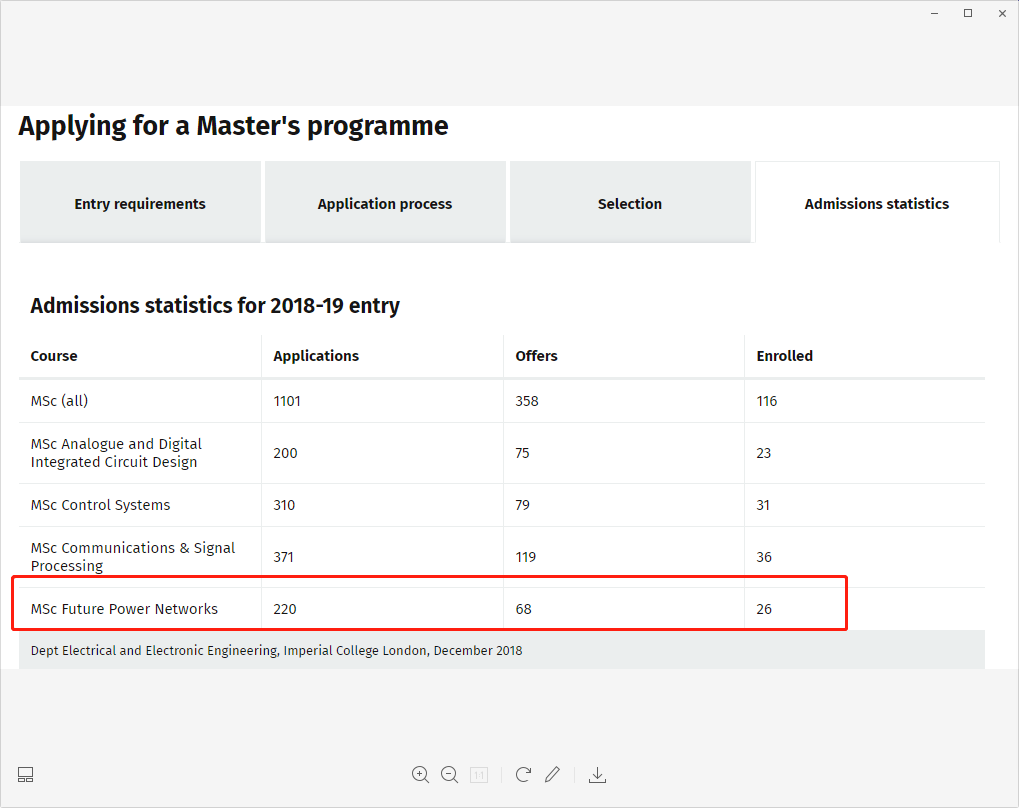 Applying for a Master's programme

Entry requirements

Application process

Selection

Admissions statistics

Admissions statistics for 2018-19 entry

| Course | Applications | Offers | Enrolled |
|---|---|---|---|
| MSc (all) | 1101 | 358 | 116 |
| MSc Analogue and Digital Integrated Circuit Design | 200 | 75 | 23 |
| MSc Control Systems | 310 | 79 | 31 |
| MSc Communications & Signal Processing | 371 | 119 | 36 |
| MSc Future Power Networks | 220 | 68 | 26 |

Dept Electrical and Electronic Engineering, Imperial College London, December 2018

1:1